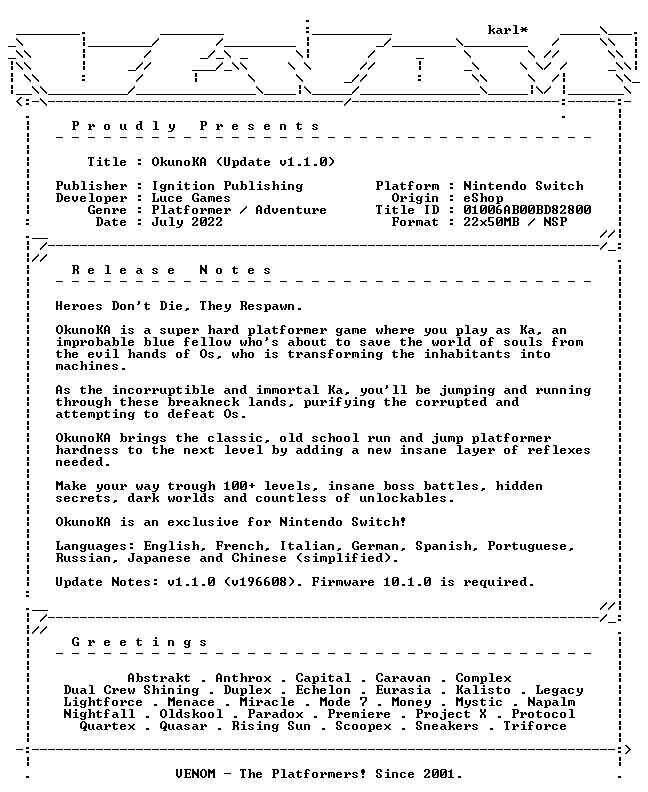 karl*

Proudly Presents

Title : OkunoKA (Update v1.1.0)

Publisher : Ignition Publishing
Developer : Luce Games
Genre : Platformer / Adventure
Date : July 2022

Platform : Nintendo Switch
Origin : eShop
Title ID : 01006AB00BD82800
Format : 22x50MB / NSP

Release Notes

Heroes Don't Die, They Respawn.

OkunoKA is a super hard platformer game where you play as Ka, an improbable blue fellow who's about to save the world of souls from the evil hands of Os, who is transforming the inhabitants into machines.

As the incorruptible and immortal Ka, you'll be jumping and running through these breakneck lands, purifying the corrupted and attempting to defeat Os.

OkunoKA brings the classic, old school run and jump platformer hardness to the next level by adding a new insane layer of reflexes needed.

Make your way trough 100+ levels, insane boss battles, hidden secrets, dark worlds and countless of unlockables.

OkunoKA is an exclusive for Nintendo Switch!

Languages: English, French, Italian, German, Spanish, Portuguese, Russian, Japanese and Chinese (simplified).

Update Notes: v1.1.0 (v196608). Firmware 10.1.0 is required.

Greetings

Abstrakt . Anthrox . Capital . Caravan . Complex
Dual Crew Shining . Duplex . Echelon . Eurasia . Kalisto . Legacy
Lightforce . Menace . Miracle . Mode 7 . Money . Mystic . Napalm
Nightfall . Oldskool . Paradox . Premiere . Project X . Protocol
Quartex . Quasar . Rising Sun . Scoopex . Sneakers . Triforce

VENOM - The Platformers! Since 2001.